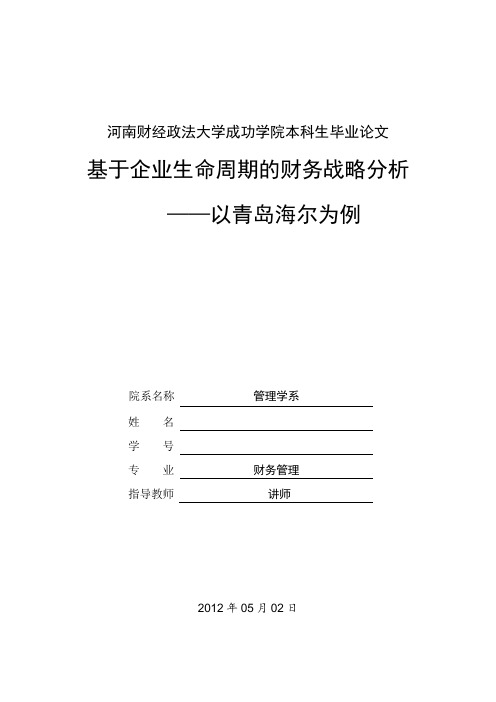 河南财经政法大学成功学院本科生毕业论文

基于企业生命周期的财务战略分析

——以青岛海尔为例

院系名称 管理学系

姓　　名

学　　号

专　　业 财务管理

指导教师 讲师

2012 年 05 月 02 日